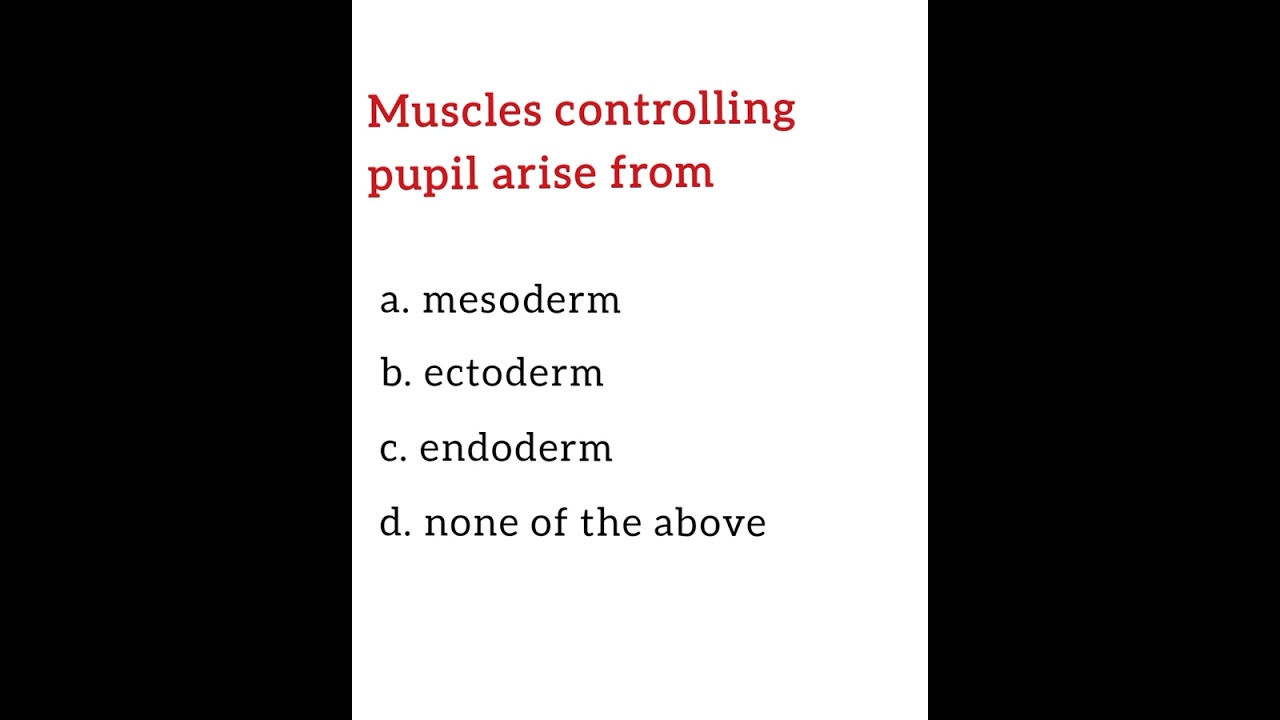 Muscles controlling pupil arise from

a. mesoderm

b. ectoderm

c. endoderm

d. none of the above